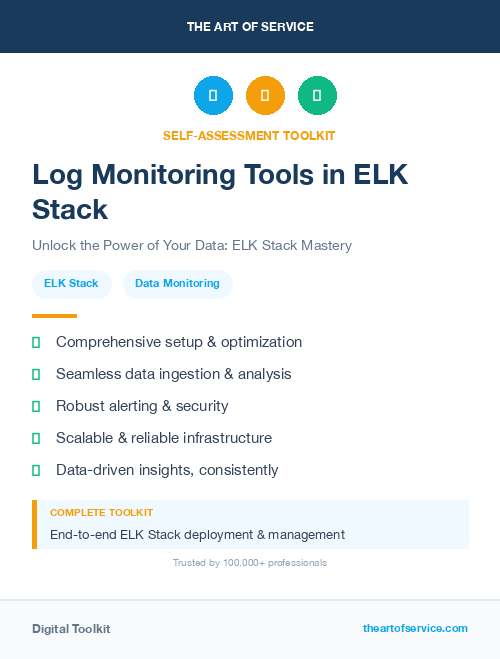 THE ART OF SERVICE

SELF-ASSESSMENT TOOLKIT

Log Monitoring Tools in ELK Stack

Unlock the Power of Your Data: ELK Stack Mastery

ELK Stack

Data Monitoring

Comprehensive setup & optimization

Seamless data ingestion & analysis

Robust alerting & security

Scalable & reliable infrastructure

Data-driven insights, consistently

COMPLETE TOOLKIT

End-to-end ELK Stack deployment & management

Trusted by 100,000+ professionals

Digital Toolkit

theartofservice.com